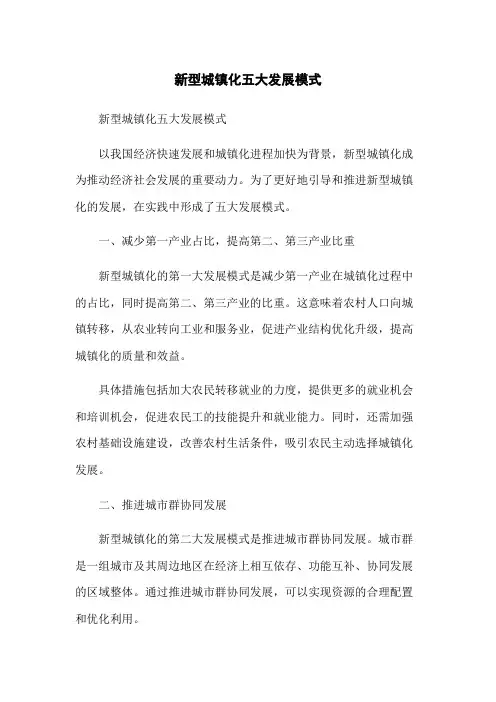 新型城镇化五大发展模式

新型城镇化五大发展模式

以我国经济快速发展和城镇化进程加快为背景，新型城镇化成为推动经济社会发展的重要动力。为了更好地引导和推进新型城镇化的发展，在实践中形成了五大发展模式。

一、减少第一产业占比，提高第二、第三产业比重

新型城镇化的第一大发展模式是减少第一产业在城镇化过程中的占比，同时提高第二、第三产业的比重。这意味着农村人口向城镇转移，从农业转向工业和服务业，促进产业结构优化升级，提高城镇化的质量和效益。

具体措施包括加大农民转移就业的力度，提供更多的就业机会和培训机会，促进农民工的技能提升和就业能力。同时，还需加强农村基础设施建设，改善农村生活条件，吸引农民主动选择城镇化发展。

二、推进城市群协同发展

新型城镇化的第二大发展模式是推进城市群协同发展。城市群是一组城市及其周边地区在经济上相互依存、功能互补、协同发展的区域整体。通过推进城市群协同发展，可以实现资源的合理配置和优化利用。